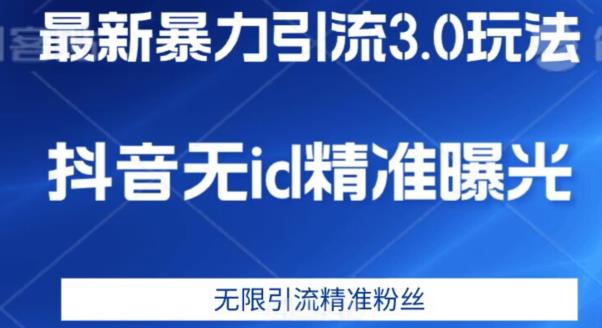 最新暴力引流3.0玩法

抖音无id精准曝光

无限引流精准粉丝